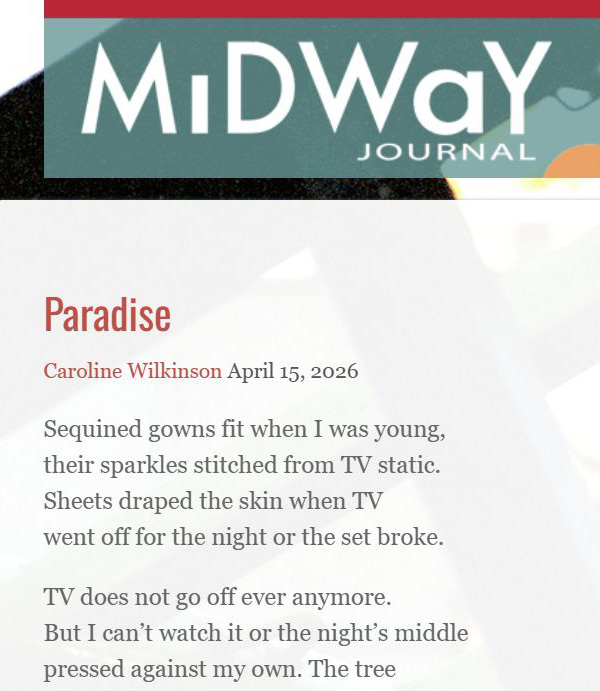 MiDWaY
JOURNAL

Paradise

Caroline Wilkinson April 15, 2026

Sequined gowns fit when I was young,
their sparkles stitched from TV static.
Sheets draped the skin when TV
went off for the night or the set broke.

TV does not go off ever anymore.
But I can’t watch it or the night’s middle
pressed against my own. The tree